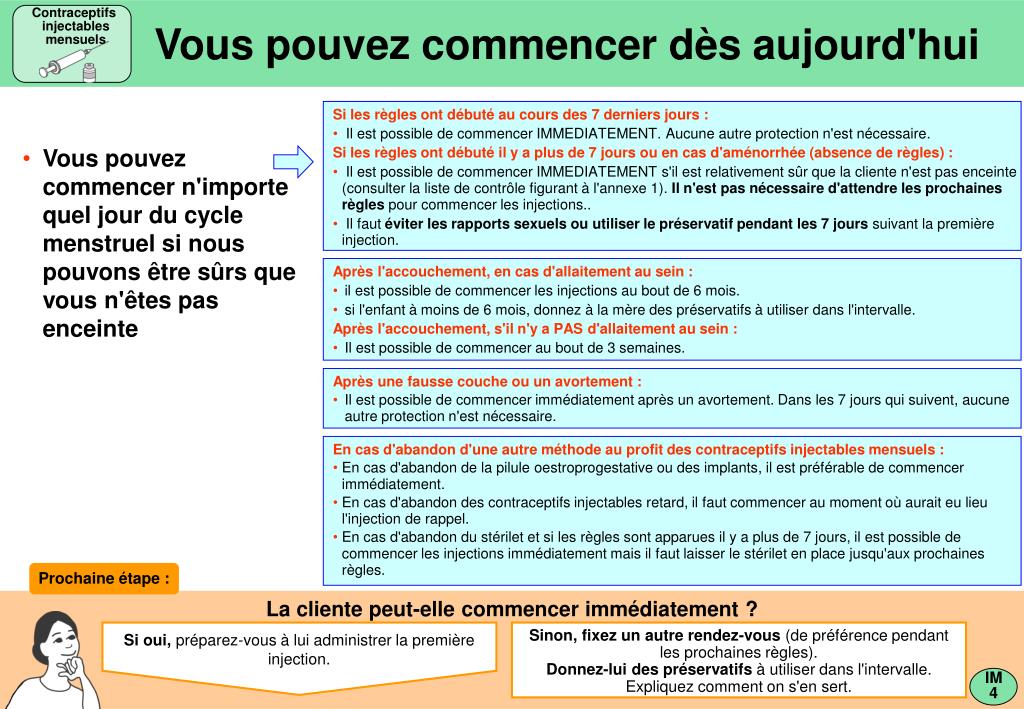 Contraceptifs injectables mensuels

Vous pouvez commencer dès aujourd'hui

• Vous pouvez commencer n'importe quel jour du cycle menstruel si nous pouvons être sûrs que vous n'êtes pas enceinte

Si les règles ont débuté au cours des 7 derniers jours :
• Il est possible de commencer IMMEDIATEMENT. Aucune autre protection n'est nécessaire.
Si les règles ont débuté il y a plus de 7 jours ou en cas d'aménorrhée (absence de règles) :
• Il est possible de commencer IMMEDIATEMENT s'il est relativement sûr que la cliente n'est pas enceinte (consulter la liste de contrôle figurant à l'annexe 1). Il n'est pas nécessaire d'attendre les prochaines règles pour commencer les injections..
• Il faut éviter les rapports sexuels ou utiliser le préservatif pendant les 7 jours suivant la première injection.

Après l'accouchement, en cas d'allaitement au sein :
• il est possible de commencer les injections au bout de 6 mois.
• si l'enfant à moins de 6 mois, donnez à la mère des préservatifs à utiliser dans l'intervalle.
Après l'accouchement, s'il n'y a PAS d'allaitement au sein :
• Il est possible de commencer au bout de 3 semaines.

Après une fausse couche ou un avortement :
• Il est possible de commencer immédiatement après un avortement. Dans les 7 jours qui suivent, aucune autre protection n'est nécessaire.

En cas d'abandon d'une autre méthode au profit des contraceptifs injectables mensuels :
• En cas d'abandon de la pilule oestroprogestative ou des implants, il est préférable de commencer immédiatement.
• En cas d'abandon des contraceptifs injectables retard, il faut commencer au moment où aurait eu lieu l'injection de rappel.
• En cas d'abandon du stérilet et si les règles sont apparues il y a plus de 7 jours, il est possible de commencer les injections immédiatement mais il faut laisser le stérilet en place jusqu'aux prochaines règles.

Prochaine étape :

La cliente peut-elle commencer immédiatement ?

Si oui, préparez-vous à lui administrer la première injection.

Sinon, fixez un autre rendez-vous (de préférence pendant les prochaines règles).
Donnez-lui des préservatifs à utiliser dans l'intervalle.
Expliquez comment on s'en sert.

IM 4